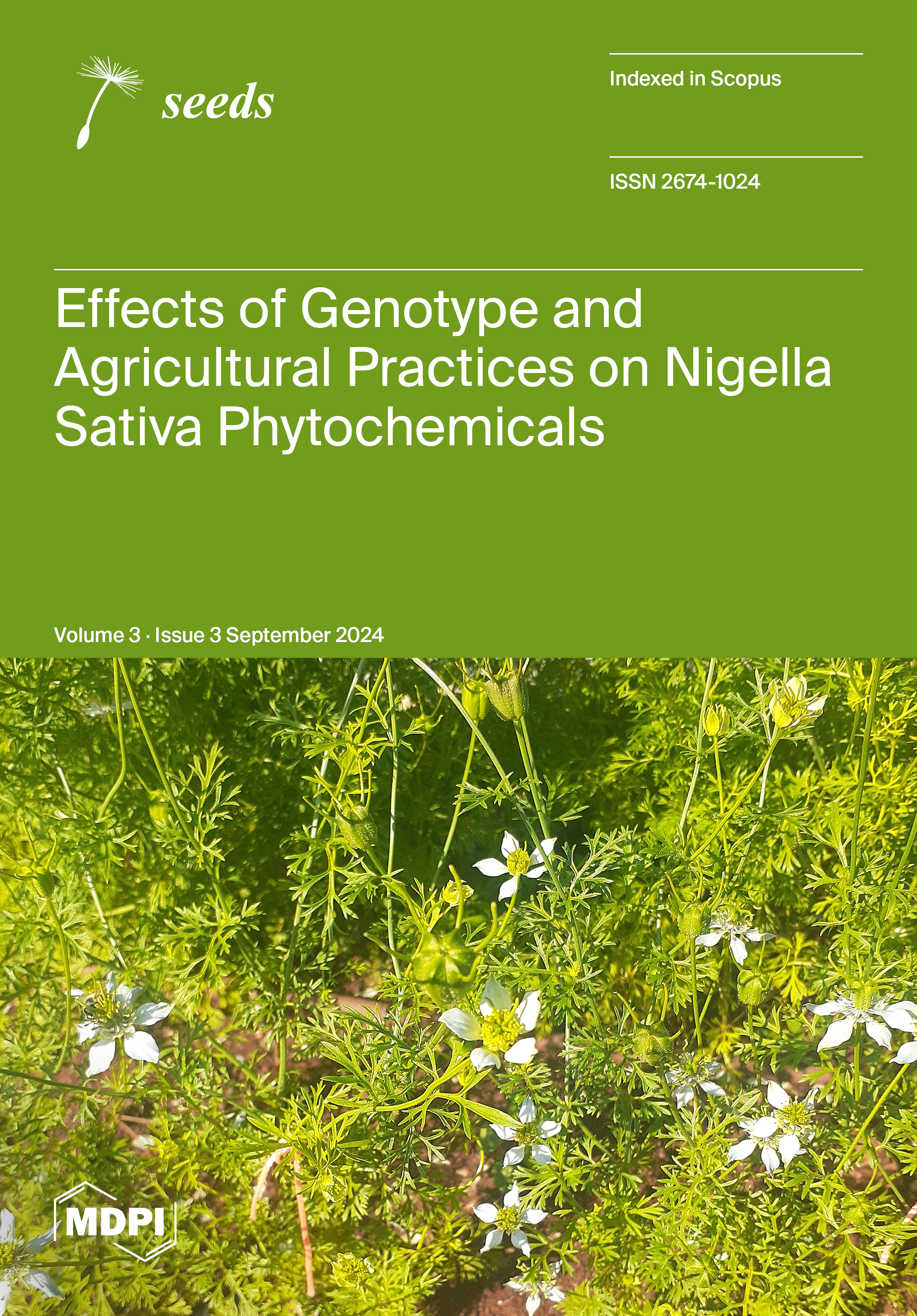 seeds

Indexed in Scopus

ISSN 2674-1024

Effects of Genotype and Agricultural Practices on Nigella Sativa Phytochemicals

Volume 3 · Issue 3 September 2024

MDPI